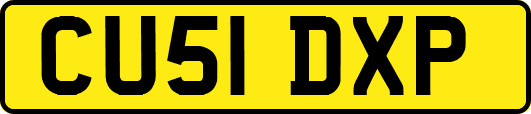 CU51 DXP